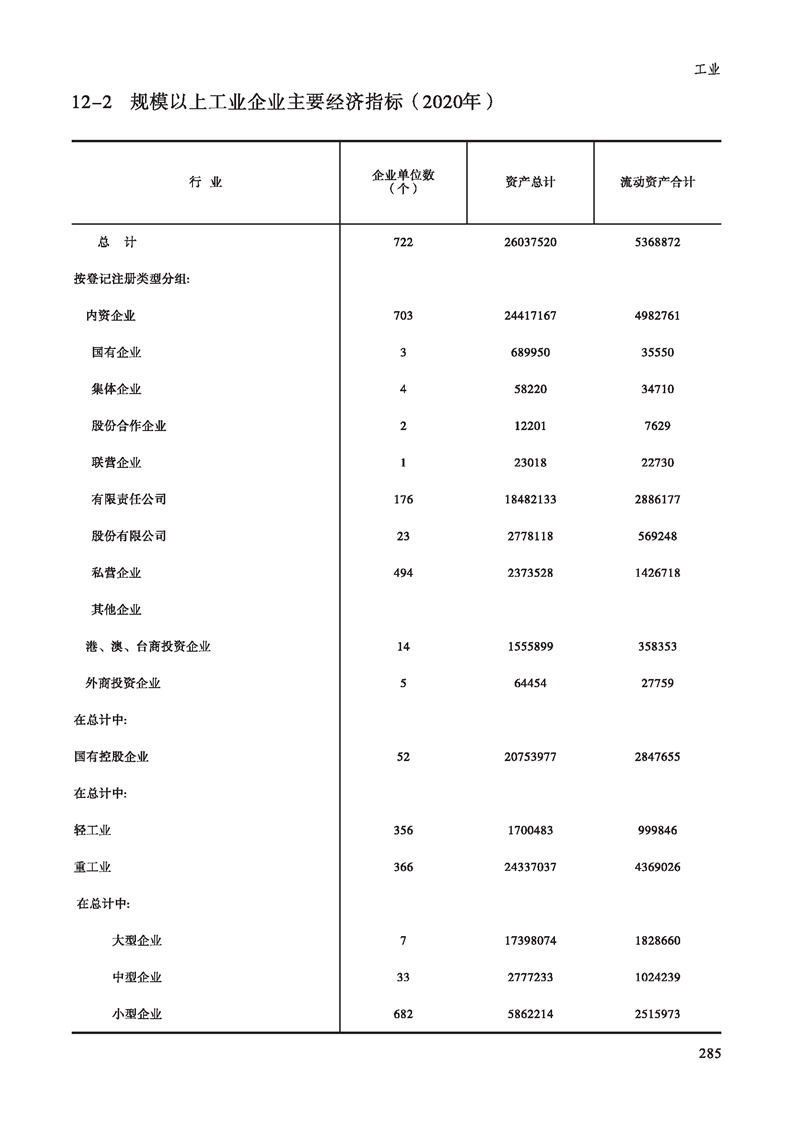 工业

12-2 规模以上工业企业主要经济指标（2020年）

| 行 业 | 企业单位数（个） | 资产总计 | 流动资产合计 |
|---|---|---|---|
| 总 计 | 722 | 26037520 | 5368872 |
| 按登记注册类型分组: | | | |
| 内资企业 | 703 | 24417167 | 4982761 |
| 国有企业 | 3 | 689950 | 35550 |
| 集体企业 | 4 | 58220 | 34710 |
| 股份合作企业 | 2 | 12201 | 7629 |
| 联营企业 | 1 | 23018 | 22730 |
| 有限责任公司 | 176 | 18482133 | 2886177 |
| 股份有限公司 | 23 | 2778118 | 569248 |
| 私营企业 | 494 | 2373528 | 1426718 |
| 其他企业 | | | |
| 港、澳、台商投资企业 | 14 | 1555899 | 358353 |
| 外商投资企业 | 5 | 64454 | 27759 |
| 在总计中: | | | |
| 国有控股企业 | 52 | 20753977 | 2847655 |
| 在总计中: | | | |
| 轻工业 | 356 | 1700483 | 999846 |
| 重工业 | 366 | 24337037 | 4369026 |
| 在总计中: | | | |
| 大型企业 | 7 | 17398074 | 1828660 |
| 中型企业 | 33 | 2777233 | 1024239 |
| 小型企业 | 682 | 5862214 | 2515973 |

285